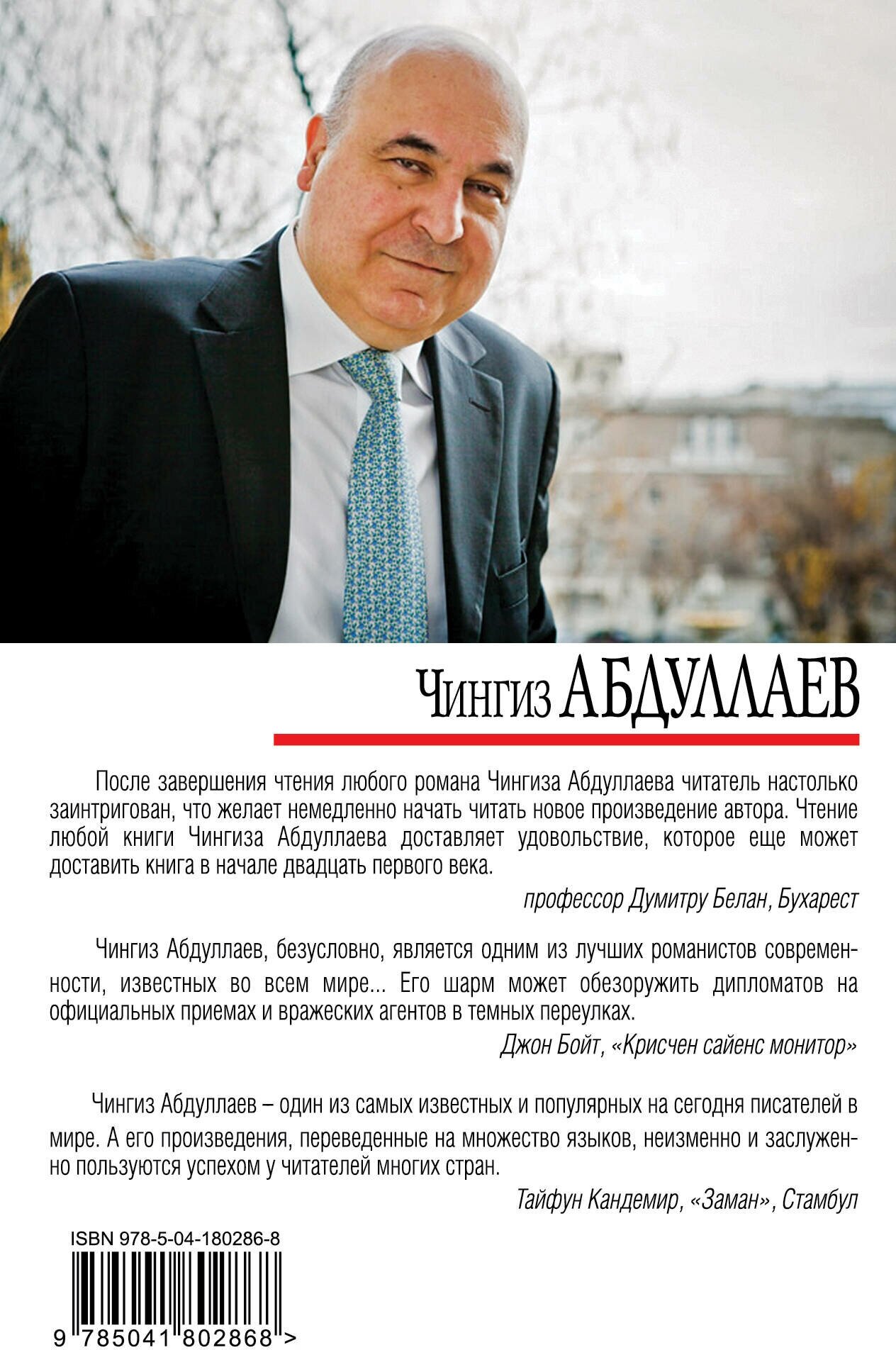 Чингиз АБДУЛЛАЕВ

После завершения чтения любого романа Чингиза Абдуллаева читатель настолько заинтригован, что желает немедленно начать читать новое произведение автора. Чтение любой книги Чингиза Абдуллаева доставляет удовольствие, которое еще может доставить книга в начале двадцать первого века.

профессор Думитру Белан, Бухарест

Чингиз Абдуллаев, безусловно, является одним из лучших романистов современности, известных во всем мире... Его шарм может обезоружить дипломатов на официальных приемах и вражеских агентов в темных переулках.

Джон Бойт, «Крисчен сайенс монитор»

Чингиз Абдуллаев – один из самых известных и популярных на сегодня писателей в мире. А его произведения, переведенные на множество языков, неизменно и заслуженно пользуются успехом у читателей многих стран.

Тайфун Кандемир, «Заман», Стамбул

ISBN 978-5-04-180286-8

9 785041 802868 >